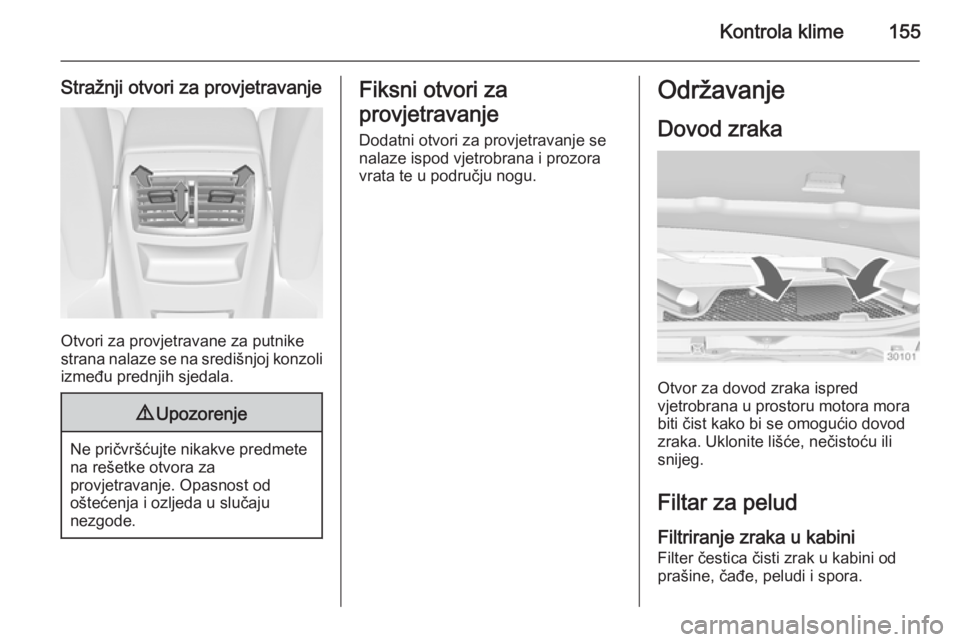 Kontrola klime 155

Stražnji otvori za provjetravanje

Otvori za provjetravane za putnike strana nalaze se na središnjoj konzoli između prednjih sjedala.

⚠ Upozorenje

Ne pričvršćujte nikakve predmete na rešetke otvora za provjetravanje. Opasnost od oštećenja i ozljeda u slučaju nezgode.

Fiksni otvori za provjetravanje

Dodatni otvori za provjetravanje se nalaze ispod vjetrobrana i prozora vrata te u području nogu.

Održavanje

Dovod zraka

30101

Otvor za dovod zraka ispred vjetrobrana u prostoru motora mora biti čist kako bi se omogućio dovod zraka. Uklonite lišće, nečistoću ili snijeg.

Filtar za pelud

Filtriranje zraka u kabini

Filter čestica čisti zrak u kabini od prašine, čađe, peludi i spora.

carmanualsonline.info